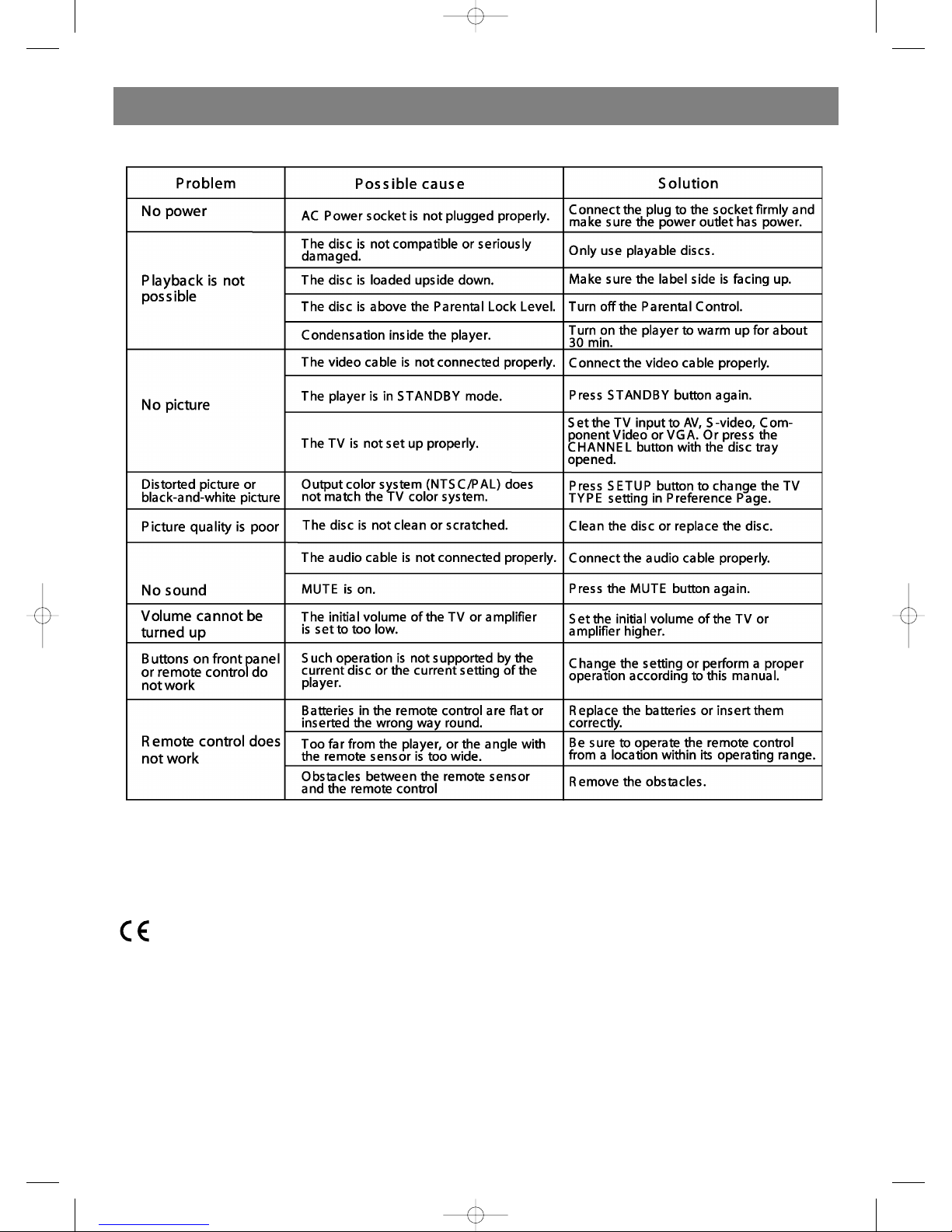 | Problem | Possible cause | Solution |
|---|---|---|
| No power | AC Power socket is not plugged properly. | Connect the plug to the socket firmly and make sure the power outlet has power. |
| Playback is not possible | The disc is not compatible or seriously damaged. | Only use playable discs. |
| | The disc is loaded upside down. | Make sure the label side is facing up. |
| | The disc is above the Parental Lock Level. | Turn off the Parental Control. |
| | Condensation inside the player. | Turn on the player to warm up for about 30 min. |
| No picture | The video cable is not connected properly. | Connect the video cable properly. |
| | The player is in STANDBY mode. | Press STANDBY button again. |
| | The TV is not set up properly. | Set the TV input to AV, S-video, Component Video or VGA. Or press the CHANNEL button with the disc tray opened. |
| Distorted picture or black-and-white picture | Output color system (NTSC/PAL) does not match the TV color system. | Press SETUP button to change the TV TYPE setting in Preference Page. |
| Picture quality is poor | The disc is not clean or scratched. | Clean the disc or replace the disc. |
| No sound | The audio cable is not connected properly. | Connect the audio cable properly. |
| | MUTE is on. | Press the MUTE button again. |
| Volume cannot be turned up | The initial volume of the TV or amplifier is set to too low. | Set the initial volume of the TV or amplifier higher. |
| Buttons on front panel or remote control do not work | Such operation is not supported by the current disc or the current setting of the player. | Change the setting or perform a proper operation according to this manual. |
| Remote control does not work | Batteries in the remote control are flat or inserted the wrong way round. | Replace the batteries or insert them correctly. |
| | Too far from the player, or the angle with the remote sensor is too wide. | Be sure to operate the remote control from a location within its operating range. |
| | Obstacles between the remote sensor and the remote control | Remove the obstacles. |

CE